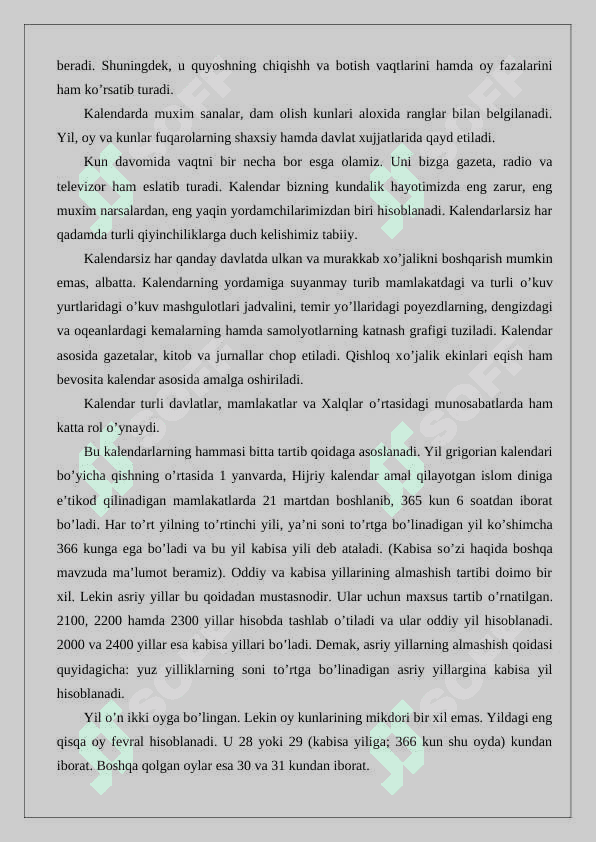 beradi. Shuningdek, u quyoshning chiqishh va botish vaqtlarini hamda oy fazalarini ham ko’rsatib turadi.

Kalendarda muxim sanalar, dam olish kunlari aloxida ranglar bilan belgilanadi. Yil, oy va kunlar fuqarolarning shaxsiy hamda davlat xujjatlarida qayd etiladi.

Kun davomida vaqtni bir necha bor esga olamiz. Uni bizga gazeta, radio va televizor ham eslatib turadi. Kalendar bizning kundalik hayotimizda eng zarur, eng muxim narsalardan, eng yaqin yordamchilarimizdan biri hisoblanadi. Kalendarlarsiz har qadamda turli qiyinchiliklarga duch kelishimiz tabiiy.

Kalendarsiz har qanday davlatda ulkan va murakkab xo’jalikni boshqarish mumkin emas, albatta. Kalendarning yordamiga suyanmay turib mamlakatdagi va turli o’kuv yurtlaridagi o’kuv mashgulotlari jadvalini, temir yo’llaridagi poyezdlarning, dengizdagi va oqeanlardagi kemalarning hamda samolyotlarning katnash grafigi tuziladi. Kalendar asosida gazetalar, kitob va jurnallar chop etiladi. Qishloq xo’jalik ekinlari eqish ham bevosita kalendar asosida amalga oshiriladi.

Kalendar turli davlatlar, mamlakatlar va Xalqlar o’rtasidagi munosabatlarda ham katta rol o’ynaydi.

Bu kalendarlarning hammasi bitta tartib qoidaga asoslanadi. Yil grigorian kalendari bo’yicha qishning o’rtasida 1 yanvarda, Hijriy kalendar amal qilayotgan islom diniga e’tikod qilinadigan mamlakatlarda 21 martdan boshlanib, 365 kun 6 soatdan iborat bo’ladi. Har to’rt yilning to’rtinchi yili, ya’ni soni to’rtga bo’linadigan yil ko’shimcha 366 kunga ega bo’ladi va bu yil kabisa yili deb ataladi. (Kabisa so’zi haqida boshqa mavzuda ma’lumot beramiz). Oddiy va kabisa yillarining almashish tartibi doimo bir xil. Lekin asriy yillar bu qoidadan mustasnodir. Ular uchun maxsus tartib o’rnatilgan. 2100, 2200 hamda 2300 yillar hisobda tashlab o’tiladi va ular oddiy yil hisoblanadi. 2000 va 2400 yillar esa kabisa yillari bo’ladi. Demak, asriy yillarning almashish qoidasi quyidagicha: yuz yilliklarning soni to’rtga bo’linadigan asriy yillargina kabisa yil hisoblanadi.

Yil o’n ikki oyga bo’lingan. Lekin oy kunlarining mikdori bir xil emas. Yildagi eng qisqa oy fevral hisoblanadi. U 28 yoki 29 (kabisa yiliga; 366 kun shu oyda) kundan iborat. Boshqa qolgan oylar esa 30 va 31 kundan iborat.